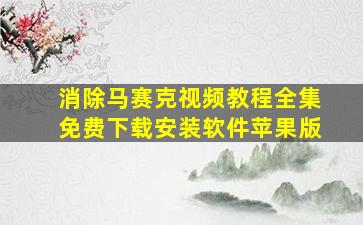 消除马赛克视频教程全集
免费下载安装软件苹果版